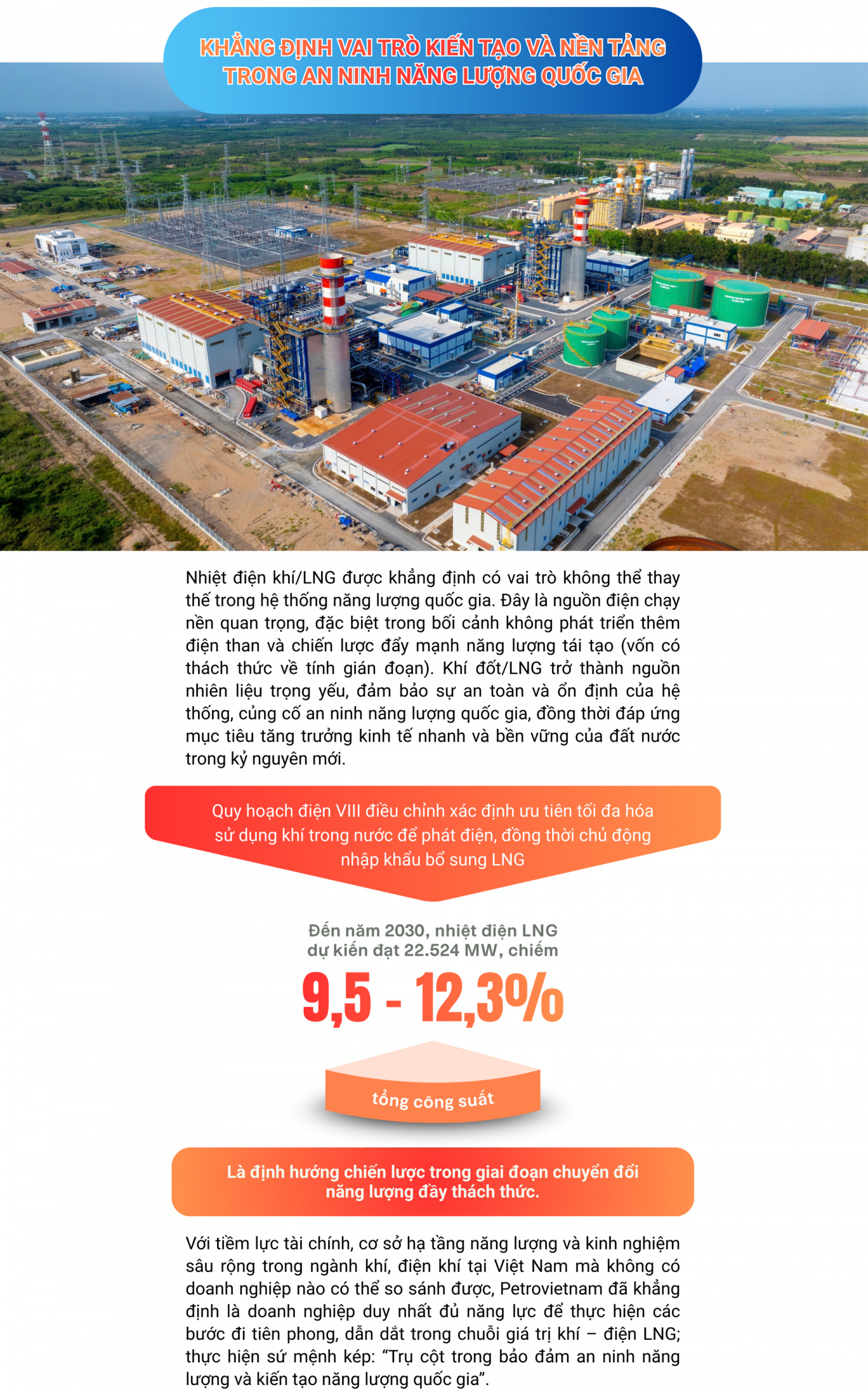 KHẲNG ĐỊNH VAI TRÒ KIẾN TẠO VÀ NỀN TẢNG TRONG AN NINH NĂNG LƯỢNG QUỐC GIA

Nhiệt điện khí/LNG được khẳng định có vai trò không thể thay thế trong hệ thống năng lượng quốc gia. Đây là nguồn điện chạy nền quan trọng, đặc biệt trong bối cảnh không phát triển thêm điện than và chiến lược đẩy mạnh năng lượng tái tạo (vốn có thách thức về tính gián đoạn). Khí đốt/LNG trở thành nguồn nhiên liệu trọng yếu, đảm bảo sự an toàn và ổn định của hệ thống, củng cố an ninh năng lượng quốc gia, đồng thời đáp ứng mục tiêu tăng trưởng kinh tế nhanh và bền vững của đất nước trong kỷ nguyên mới.

Quy hoạch điện VIII điều chỉnh xác định ưu tiên tối đa hóa sử dụng khí trong nước để phát điện, đồng thời chủ động nhập khẩu bổ sung LNG

Đến năm 2030, nhiệt điện LNG dự kiến đạt 22.524 MW, chiếm

9,5 - 12,3%

tổng công suất

Là định hướng chiến lược trong giai đoạn chuyển đổi năng lượng đầy thách thức.

Với tiềm lực tài chính, cơ sở hạ tầng năng lượng và kinh nghiệm sâu rộng trong ngành khí, điện khí tại Việt Nam mà không có doanh nghiệp nào có thể so sánh được, Petrovietnam đã khẳng định là doanh nghiệp duy nhất đủ năng lực để thực hiện các bước đi tiên phong, dẫn dắt trong chuỗi giá trị khí – điện LNG; thực hiện sứ mệnh kép: “Trụ cột trong bảo đảm an ninh năng lượng và kiến tạo năng lượng quốc gia”.